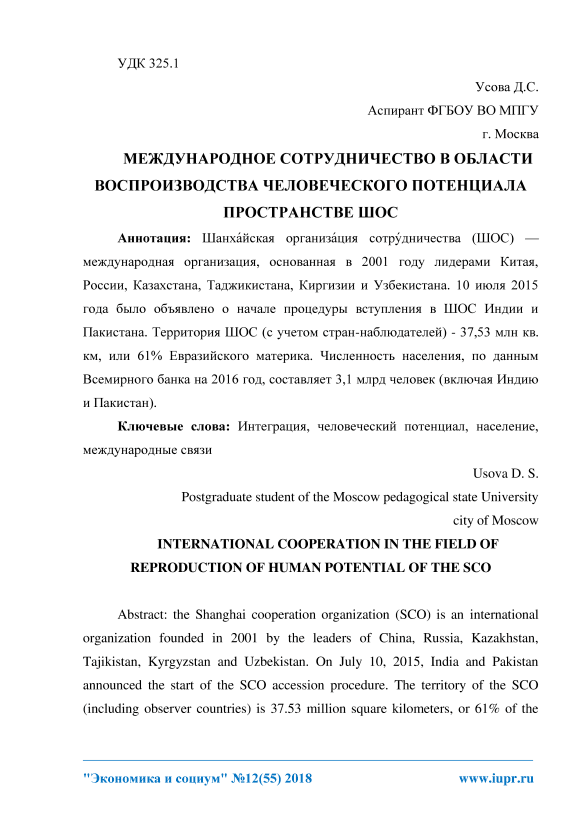 УДК 325.1

Усова Д.С.

Аспирант ФГБОУ ВО МПГУ

г. Москва

МЕЖДУНАРОДНОЕ СОТРУДНИЧЕСТВО В ОБЛАСТИ ВОСПРОИЗВОДСТВА ЧЕЛОВЕЧЕСКОГО ПОТЕНЦИАЛА ПРОСТРАНСТВЕ ШОС

Аннотация: Шанха́йская организа́ция сотру́дничества (ШОС) — международная организация, основанная в 2001 году лидерами Китая, России, Казахстана, Таджикистана, Киргизии и Узбекистана. 10 июля 2015 года было объявлено о начале процедуры вступления в ШОС Индии и Пакистана. Территория ШОС (с учетом стран-наблюдателей) - 37,53 млн кв. км, или 61% Евразийского материка. Численность населения, по данным Всемирного банка на 2016 год, составляет 3,1 млрд человек (включая Индию и Пакистан).

Ключевые слова: Интеграция, человеческий потенциал, население, международные связи

Usova D. S.

Postgraduate student of the Moscow pedagogical state University

city of Moscow

INTERNATIONAL COOPERATION IN THE FIELD OF REPRODUCTION OF HUMAN POTENTIAL OF THE SCO

Abstract: the Shanghai cooperation organization (SCO) is an international organization founded in 2001 by the leaders of China, Russia, Kazakhstan, Tajikistan, Kyrgyzstan and Uzbekistan. On July 10, 2015, India and Pakistan announced the start of the SCO accession procedure. The territory of the SCO (including observer countries) is 37.53 million square kilometers, or 61% of the

"Экономика и социум" №12(55) 2018 www.iupr.ru